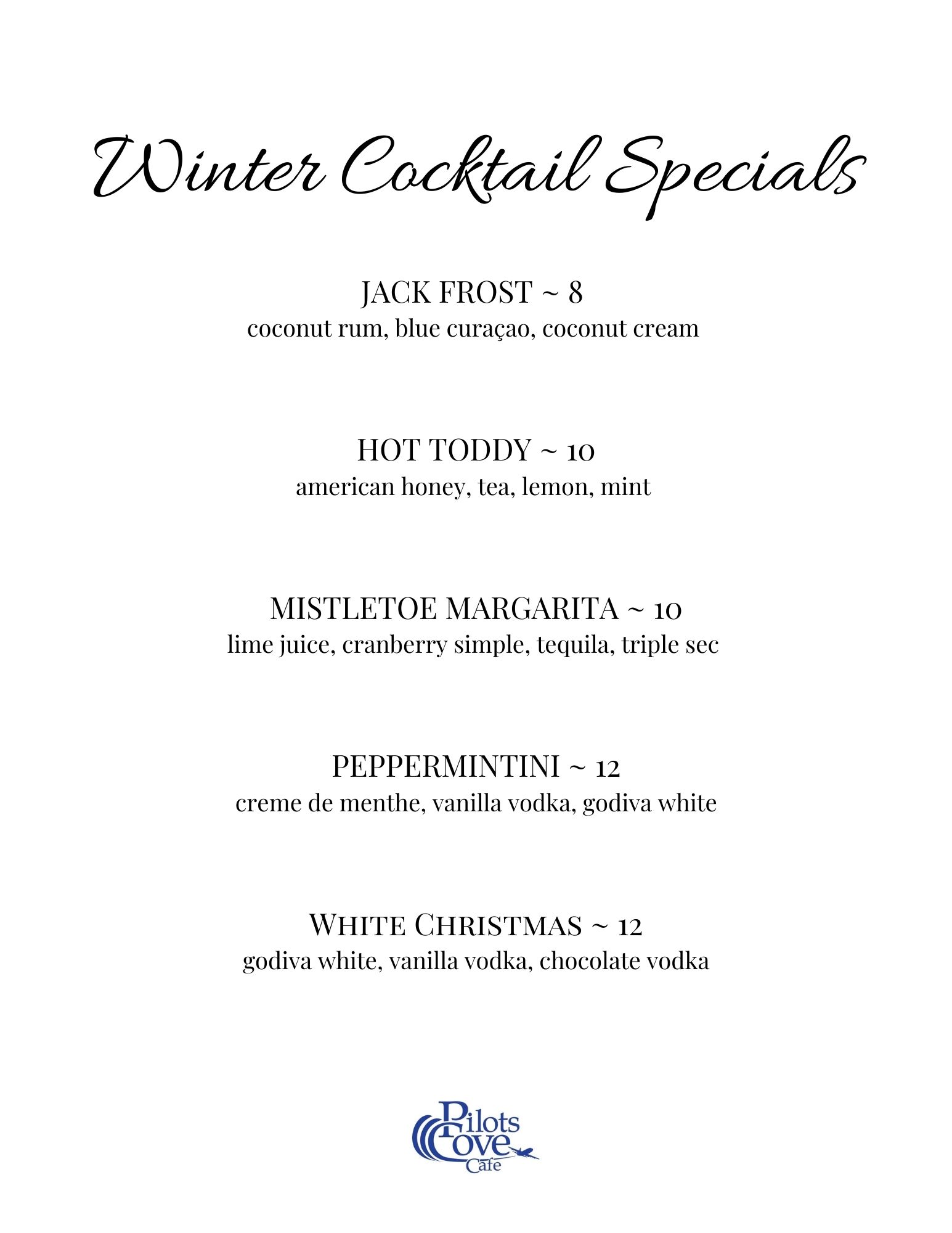 Winter Cocktail Specials

JACK FROST ~ 8
coconut rum, blue curaçao, coconut cream

HOT TODDY ~ 10
american honey, tea, lemon, mint

MISTLETOE MARGARITA ~ 10
lime juice, cranberry simple, tequila, triple sec

PEPPERMINTINI ~ 12
creme de menthe, vanilla vodka, godiva white

WHITE CHRISTMAS ~ 12
godiva white, vanilla vodka, chocolate vodka

Pilots Cove Cafe